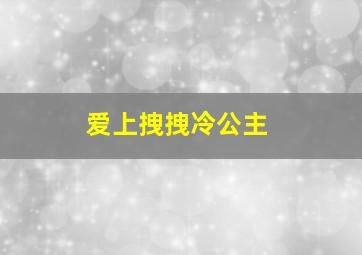 爱上拽拽冷公主